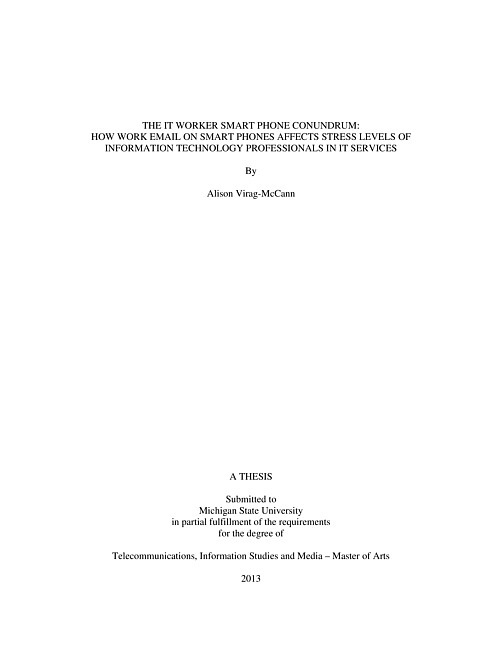 THE IT WORKER SMART PHONE CONUNDRUM:
HOW WORK EMAIL ON SMART PHONES AFFECTS STRESS LEVELS OF
INFORMATION TECHNOLOGY PROFESSIONALS IN IT SERVICES

By

Alison Virag-McCann

A THESIS

Submitted to
Michigan State University
in partial fulfillment of the requirements
for the degree of

Telecommunications, Information Studies and Media – Master of Arts

2013